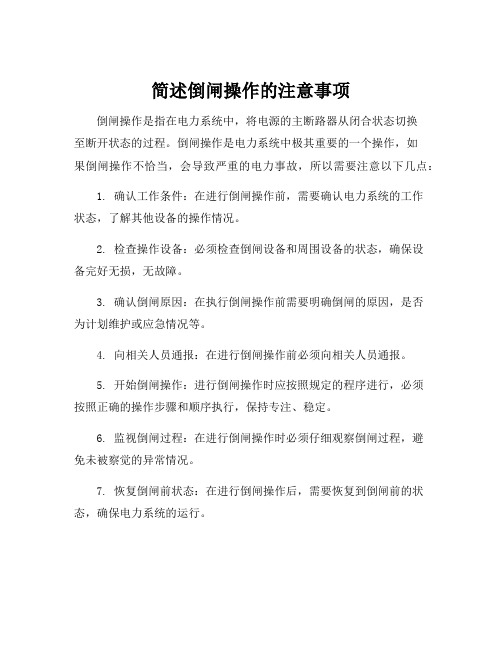 简述倒闸操作的注意事项

倒闸操作是指在电力系统中，将电源的主断路器从闭合状态切换至断开状态的过程。倒闸操作是电力系统中极其重要的一个操作，如果倒闸操作不恰当，会导致严重的电力事故，所以需要注意以下几点：

1. 确认工作条件：在进行倒闸操作前，需要确认电力系统的工作状态，了解其他设备的操作情况。

2. 检查操作设备：必须检查倒闸设备和周围设备的状态，确保设备完好无损，无故障。

3. 确认倒闸原因：在执行倒闸操作前需要明确倒闸的原因，是否为计划维护或应急情况等。

4. 向相关人员通报：在进行倒闸操作前必须向相关人员通报。

5. 开始倒闸操作：进行倒闸操作时应按照规定的程序进行，必须按照正确的操作步骤和顺序执行，保持专注、稳定。

6. 监视倒闸过程：在进行倒闸操作时必须仔细观察倒闸过程，避免未被察觉的异常情况。

7. 恢复倒闸前状态：在进行倒闸操作后，需要恢复到倒闸前的状态，确保电力系统的运行。